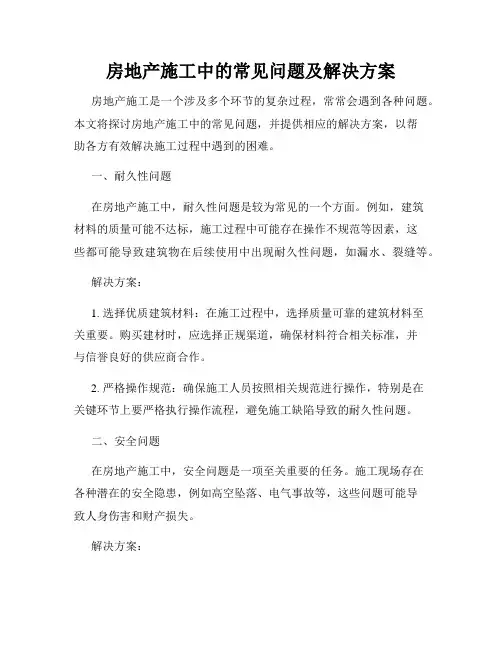 房地产施工中的常见问题及解决方案

房地产施工是一个涉及多个环节的复杂过程，常常会遇到各种问题。本文将探讨房地产施工中的常见问题，并提供相应的解决方案，以帮助各方有效解决施工过程中遇到的困难。

一、耐久性问题

在房地产施工中，耐久性问题是较为常见的一个方面。例如，建筑材料的质量可能不达标，施工过程中可能存在操作不规范等因素，这些都可能导致建筑物在后续使用中出现耐久性问题，如漏水、裂缝等。

解决方案：

1. 选择优质建筑材料：在施工过程中，选择质量可靠的建筑材料至关重要。购买建材时，应选择正规渠道，确保材料符合相关标准，并与信誉良好的供应商合作。

2. 严格操作规范：确保施工人员按照相关规范进行操作，特别是在关键环节上要严格执行操作流程，避免施工缺陷导致的耐久性问题。

二、安全问题

在房地产施工中，安全问题是一项至关重要的任务。施工现场存在各种潜在的安全隐患，例如高空坠落、电气事故等，这些问题可能导致人身伤害和财产损失。

解决方案：